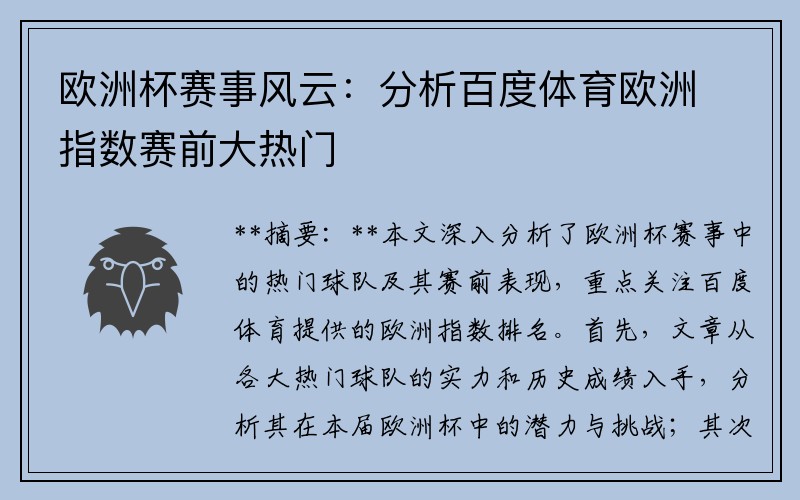 欧洲杯赛事风云：分析百度体育欧洲指数赛前大热门

**摘要：**本文深入分析了欧洲杯赛事中的热门球队及其赛前表现，重点关注百度体育提供的欧洲指数排名。首先，文章从各大热门球队的实力和历史成绩入手，分析其在本届欧洲杯中的潜力与挑战；其次